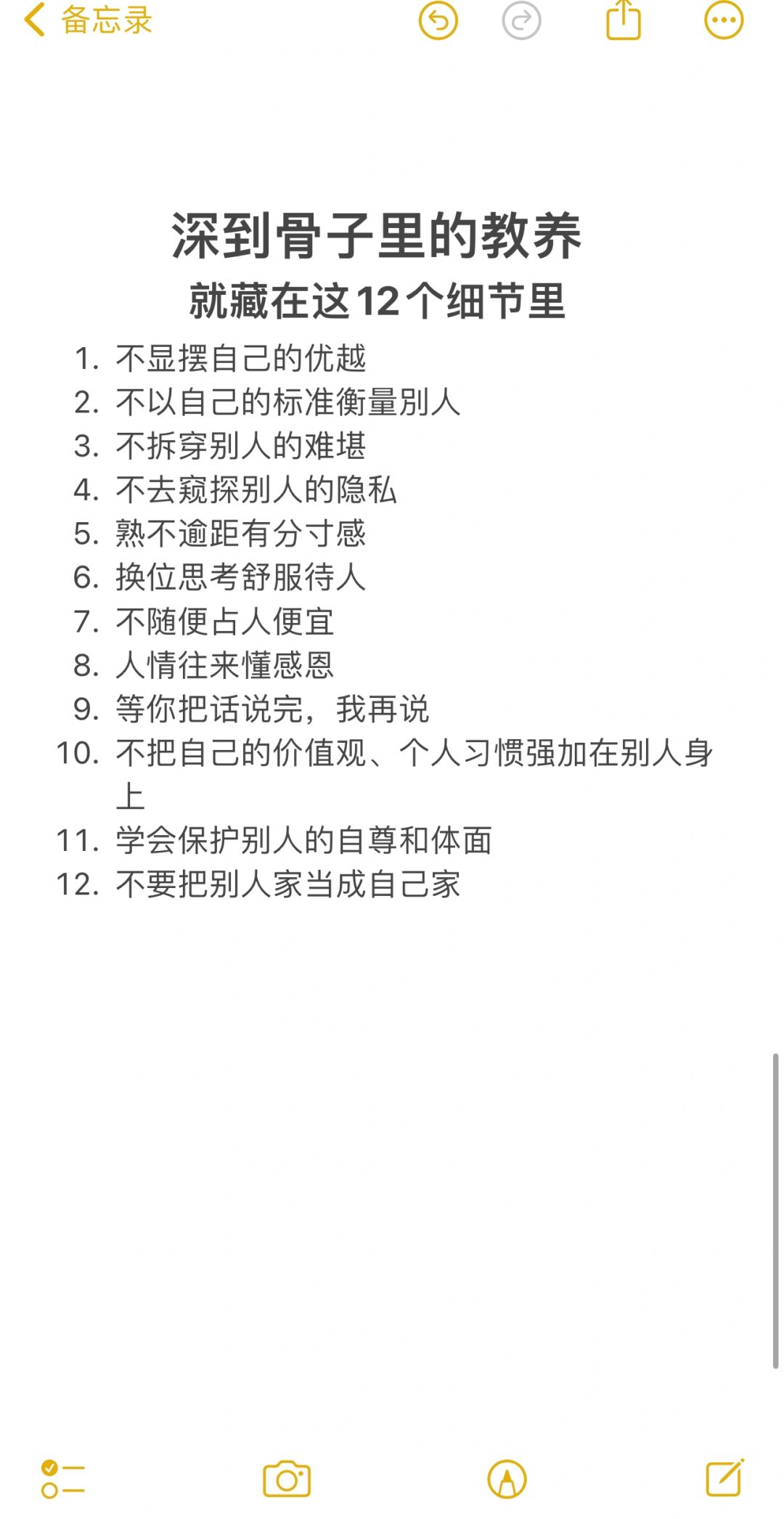 备忘录

深到骨子里的教养
就藏在这12个细节里

1. 不显摆自己的优越
2. 不以自己的标准衡量别人
3. 不拆穿别人的难堪
4. 不去窥探别人的隐私
5. 熟不逾距有分寸感
6. 换位思考舒服待人
7. 不随便占人便宜
8. 人情往来懂感恩
9. 等你把话说完，我再说
10. 不把自己的价值观、个人习惯强加在别人身上
11. 学会保护别人的自尊和体面
12. 不要把别人家当成自己家